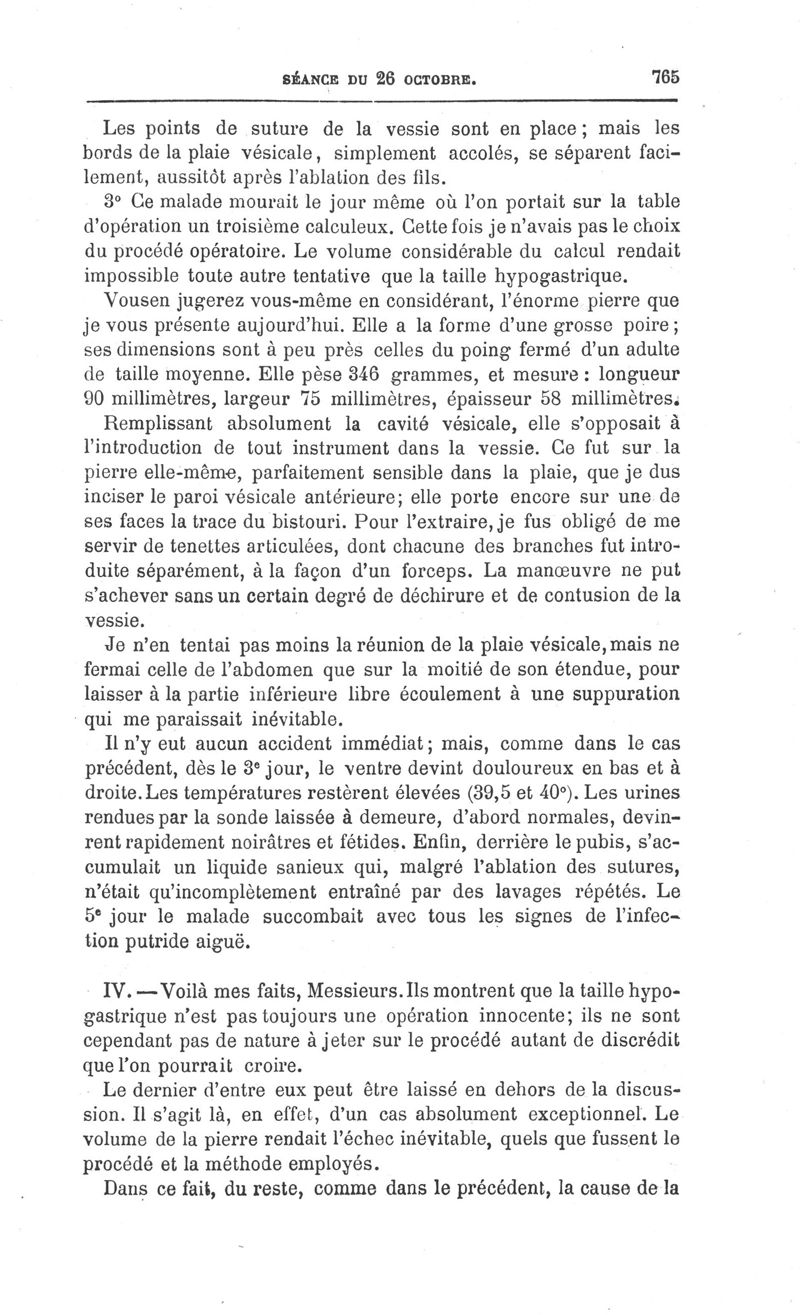 SÉANCE DU 26 OCTOBRE. 765

Les points de suture de la vessie sont en place ; mais les bords de la plaie vésicale, simplement accolés, se séparent facilement, aussitôt après l'ablation des fils.

3° Ce malade mourait le jour même où l'on portait sur la table d'opération un troisième calculeux. Cette fois je n'avais pas le choix du procédé opératoire. Le volume considérable du calcul rendait impossible toute autre tentative que la taille hypogastrique.

Vousen jugerez vous-même en considérant, l'énorme pierre que je vous présente aujourd'hui. Elle a la forme d'une grosse poire ; ses dimensions sont à peu près celles du poing fermé d'un adulte de taille moyenne. Elle pèse 346 grammes, et mesure : longueur 90 millimètres, largeur 75 millimètres, épaisseur 58 millimètres.

Remplissant absolument la cavité vésicale, elle s'opposait à l'introduction de tout instrument dans la vessie. Ce fut sur la pierre elle-même, parfaitement sensible dans la plaie, que je dus inciser le paroi vésicale antérieure; elle porte encore sur une de ses faces la trace du bistouri. Pour l'extraire, je fus obligé de me servir de tenettes articulées, dont chacune des branches fut introduite séparément, à la façon d'un forceps. La manœuvre ne put s'achever sans un certain degré de déchirure et de contusion de la vessie.

Je n'en tentai pas moins la réunion de la plaie vésicale, mais ne fermai celle de l'abdomen que sur la moitié de son étendue, pour laisser à la partie inférieure libre écoulement à une suppuration qui me paraissait inévitable.

Il n'y eut aucun accident immédiat ; mais, comme dans le cas précédent, dès le 3e jour, le ventre devint douloureux en bas et à droite. Les températures restèrent élevées (39,5 et 40°). Les urines rendues par la sonde laissée à demeure, d'abord normales, devinrent rapidement noirâtres et fétides. Enfin, derrière le pubis, s'accumulait un liquide sanieux qui, malgré l'ablation des sutures, n'était qu'incomplètement entraîné par des lavages répétés. Le 5e jour le malade succombait avec tous les signes de l'infection putride aiguë.

IV. — Voilà mes faits, Messieurs. Ils montrent que la taille hypogastrique n'est pas toujours une opération innocente; ils ne sont cependant pas de nature à jeter sur le procédé autant de discrédit que l'on pourrait croire.

Le dernier d'entre eux peut être laissé en dehors de la discussion. Il s'agit là, en effet, d'un cas absolument exceptionnel. Le volume de la pierre rendait l'échec inévitable, quels que fussent le procédé et la méthode employés.

Dans ce fait, du reste, comme dans le précédent, la cause de la